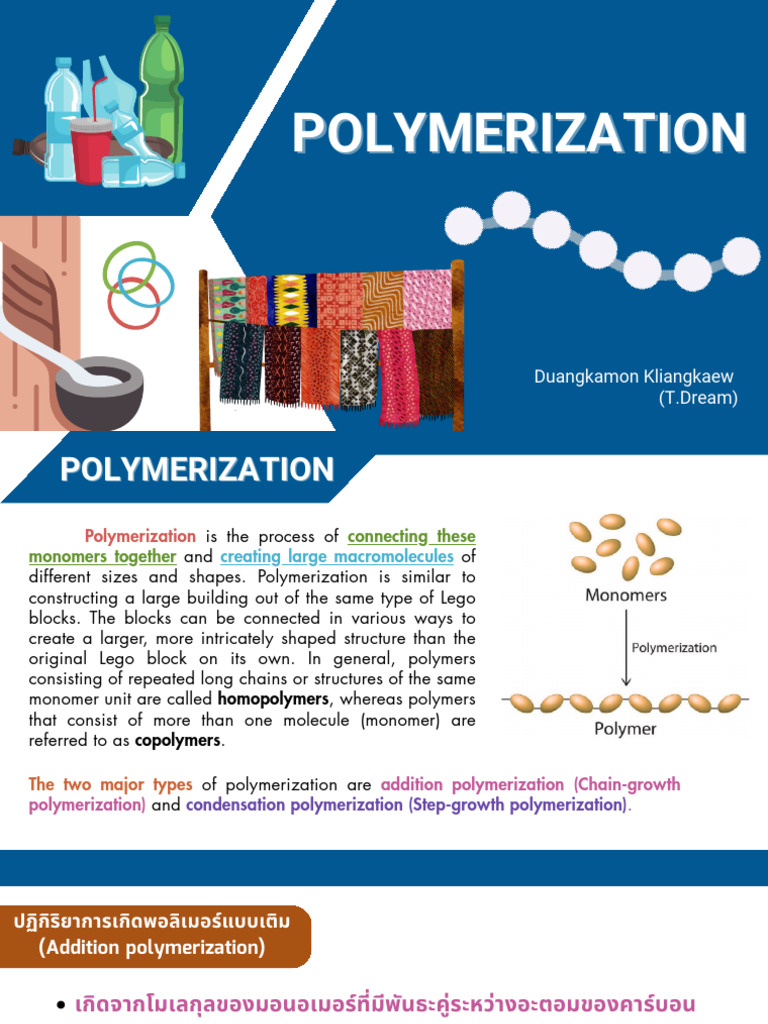 POLYMERIZATION

Duangkamon Kliangkaew
(T.Dream)

POLYMERIZATION

Polymerization is the process of connecting these monomers together and creating large macromolecules of different sizes and shapes. Polymerization is similar to constructing a large building out of the same type of Lego blocks. The blocks can be connected in various ways to create a larger, more intricately shaped structure than the original Lego block on its own. In general, polymers consisting of repeated long chains or structures of the same monomer unit are called homopolymers, whereas polymers that consist of more than one molecule (monomer) are referred to as copolymers.

Monomers
Polymerization
Polymer

The two major types of polymerization are addition polymerization (Chain-growth polymerization) and condensation polymerization (Step-growth polymerization).

ปฏิกิริยาการเกิดพอลิเมอร์แบบเติม
(Addition polymerization)

• เกิดจากโมเลกุลของมอนอเมอร์ที่มีพันธะคู่ระหว่างอะตอมของคาร์บอน